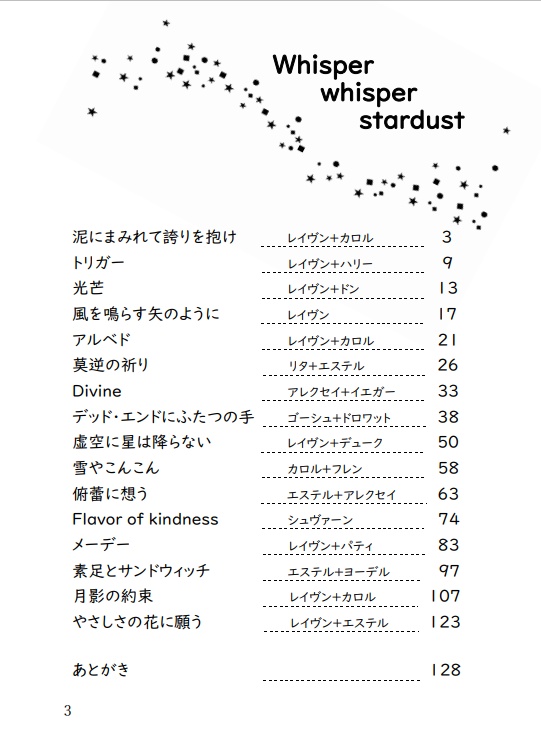 Whisper whisper stardust

| | | |
|---|---|---|
| 泥にまみれて誇りを抱け | レイヴン+カロル | 3 |
| トリガー | レイヴン+ハリー | 9 |
| 光芒 | レイヴン+ドン | 13 |
| 風を鳴らす矢のように | レイヴン | 17 |
| アルベド | レイヴン+カロル | 21 |
| 莫逆の祈り | リタ+エステル | 26 |
| Divine | アレクセイ+イエガー | 33 |
| デッド・エンドにふたつの手 | ゴーシュ+ドロワット | 38 |
| 虚空に星は降らない | レイヴン+デューク | 50 |
| 雪やこんこん | カロル+フレン | 58 |
| 俯蕾に想う | エステル+アレクセイ | 63 |
| Flavor of kindness | シュヴァーン | 74 |
| メーデー | レイヴン+パティ | 83 |
| 素足とサンドウィッチ | エステル+ヨーデル | 97 |
| 月影の約束 | レイヴン+カロル | 107 |
| やさしさの花に願う | レイヴン+エステル | 123 |
| あとがき | | 128 |

3